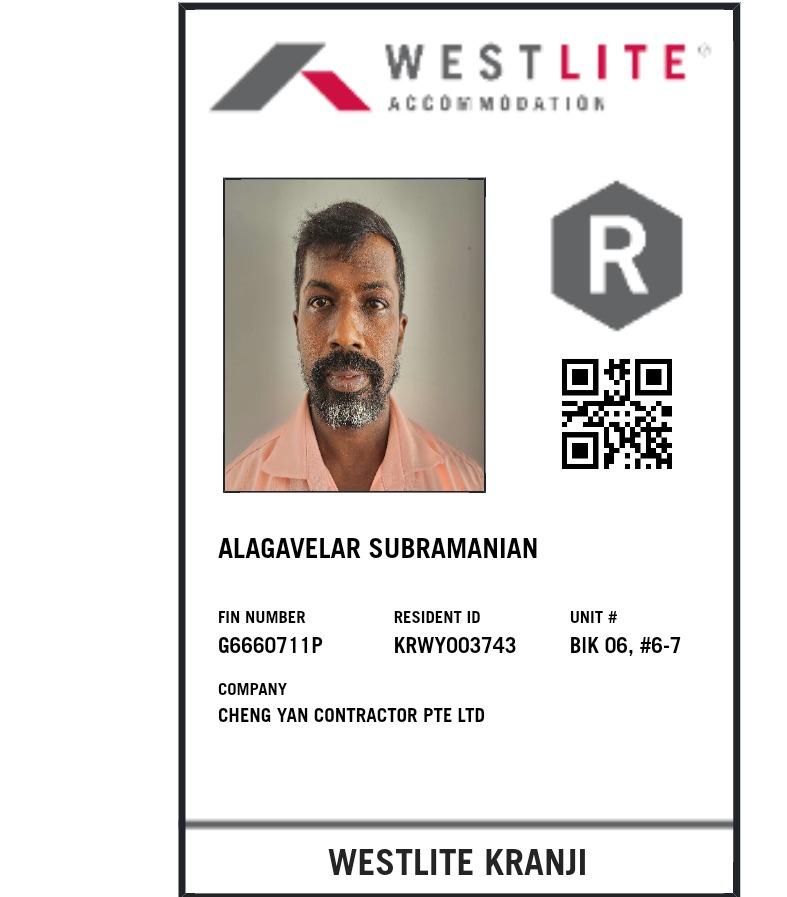 WESTLITE®
ACCOMMODATION

R

ALAGAVELAR SUBRAMANIAN

FIN NUMBER
G6660711P

RESIDENT ID
KRWY003743

UNIT #
BIK 06, #6-7

COMPANY
CHENG YAN CONTRACTOR PTE LTD

WESTLITE KRANJI